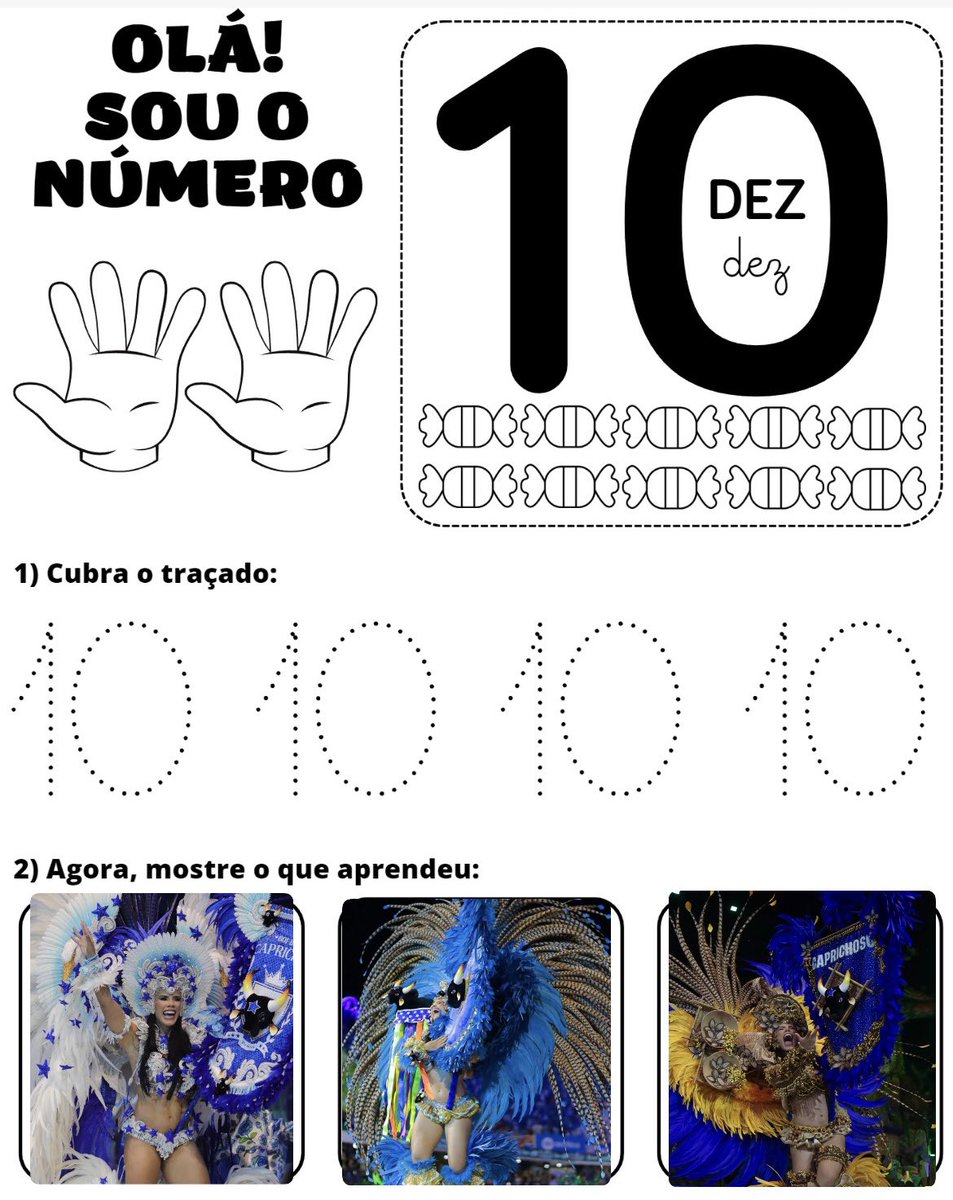 OLÁ!
SOU O
NÚMERO

10
DEZ
dez

1) Cubra o traçado:

10 10 10 10

2) Agora, mostre o que aprendeu: